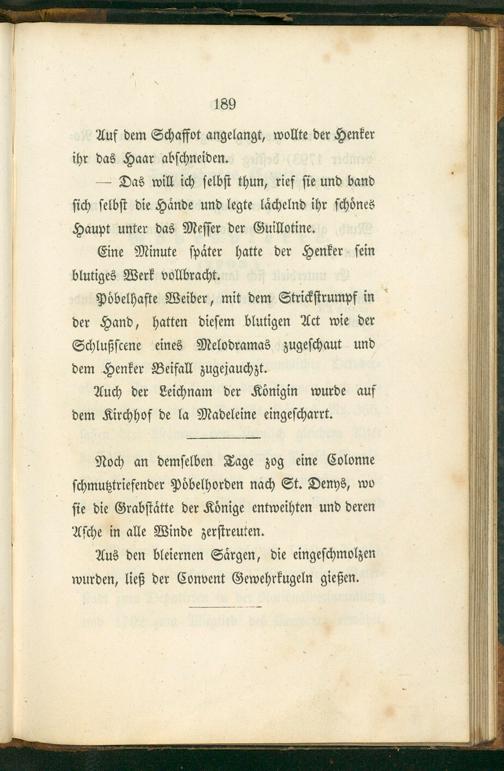 189

Auf dem Schaffot angelangt, wollte der Henker ihr das Haar abschneiden.

— Das will ich selbst thun, rief sie und band sich selbst die Hände und legte lächelnd ihr schönes Haupt unter das Messer der Guillotine.

Eine Minute später hatte der Henker sein blutiges Werk vollbracht.

Pöbelhafte Weiber, mit dem Strickstrumpf in der Hand, hatten diesem blutigen Act wie der Schlußscene eines Melodramas zugeschaut und dem Henker Beifall zugejauchzt.

Auch der Leichnam der Königin wurde auf dem Kirchhof de la Madeleine eingescharrt.

Noch an demselben Tage zog eine Colonne schmutztriefender Pöbelhorden nach St. Denys, wo sie die Grabstätte der Könige entweihten und deren Asche in alle Winde zerstreuten.

Aus den bleiernen Särgen, die eingeschmolzen wurden, ließ der Convent Gewehrkugeln gießen.